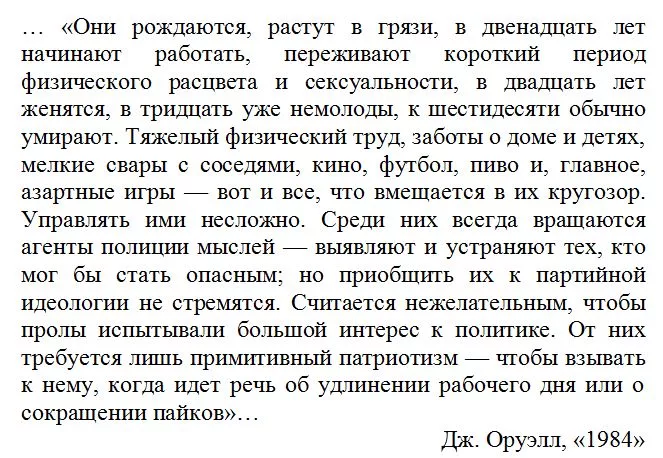 … «Они рождаются, растут в грязи, в двенадцать лет начинают работать, переживают короткий период физического расцвета и сексуальности, в двадцать лет женятся, в тридцать уже немолоды, к шестидесяти обычно умирают. Тяжелый физический труд, заботы о доме и детях, мелкие свары с соседями, кино, футбол, пиво и, главное, азартные игры — вот и все, что вмещается в их кругозор. Управлять ими несложно. Среди них всегда вращаются агенты полиции мыслей — выявляют и устраняют тех, кто мог бы стать опасным; но приобщить их к партийной идеологии не стремятся. Считается нежелательным, чтобы пролы испытывали большой интерес к политике. От них требуется лишь примитивный патриотизм — чтобы взывать к нему, когда идет речь об удлинении рабочего дня или о сокращении пайков»…

Дж. Оруэлл, «1984»